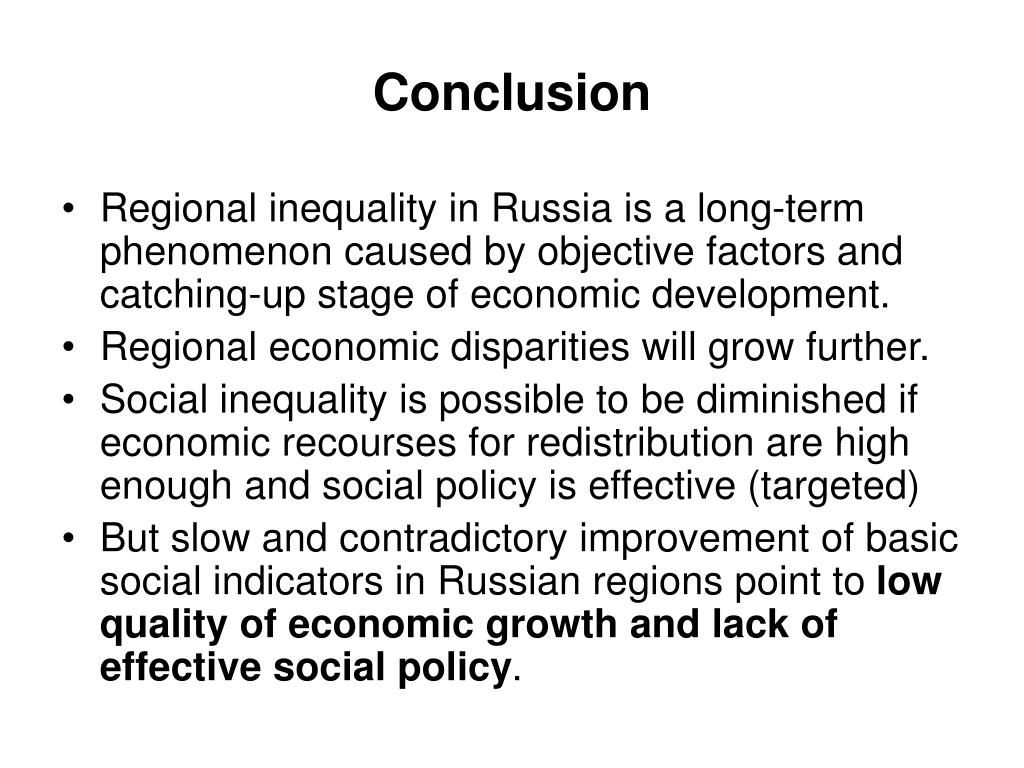 Conclusion

• Regional inequality in Russia is a long-term phenomenon caused by objective factors and catching-up stage of economic development.
• Regional economic disparities will grow further.
• Social inequality is possible to be diminished if economic recourses for redistribution are high enough and social policy is effective (targeted)
• But slow and contradictory improvement of basic social indicators in Russian regions point to low quality of economic growth and lack of effective social policy.